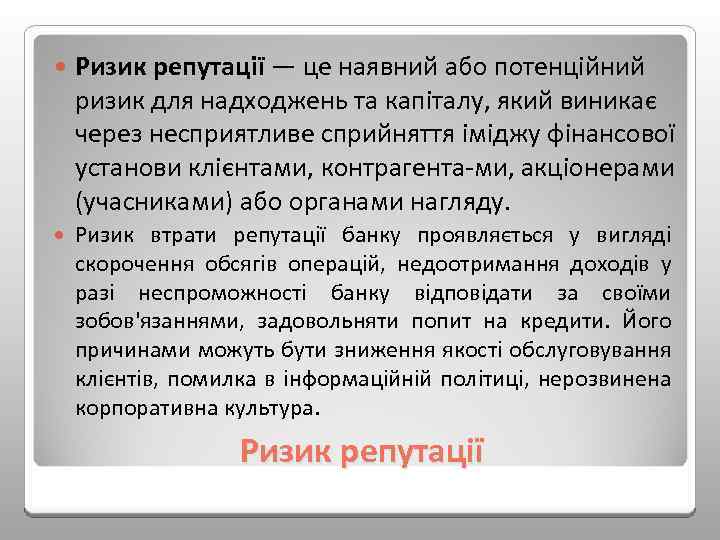 Ризик репутації — це наявний або потенційний ризик для надходжень та капіталу, який виникає через несприятливе сприйняття іміджу фінансової установи клієнтами, контрагента-ми, акціонерами (учасниками) або органами нагляду.

Ризик втрати репутації банку проявляється у вигляді скорочення обсягів операцій, недоотримання доходів у разі неспроможності банку відповідати за своїми зобов'язаннями, задовольняти попит на кредити. Його причинами можуть бути зниження якості обслуговування клієнтів, помилка в інформаційній політиці, нерозвинена корпоративна культура.

Ризик репутації